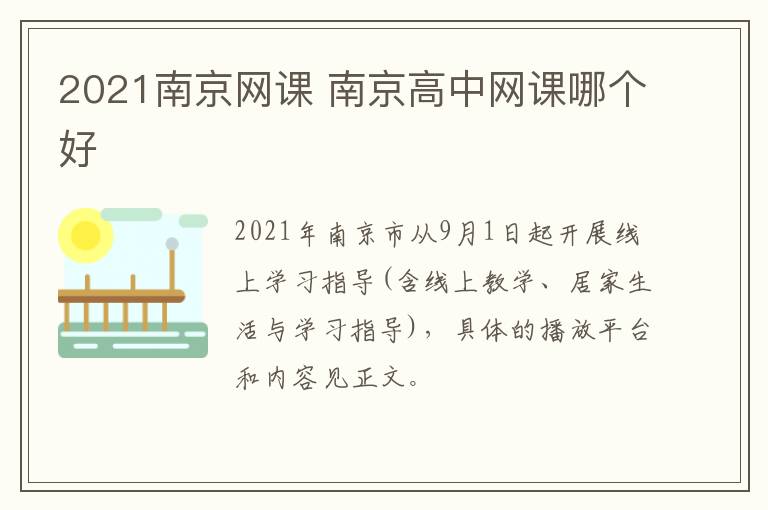 2021南京网课 南京高中网课哪个好

2021年南京市从9月1日起开展线上学习指导(含线上教学、居家生活与学习指导)，具体的播放平台和内容见正文。